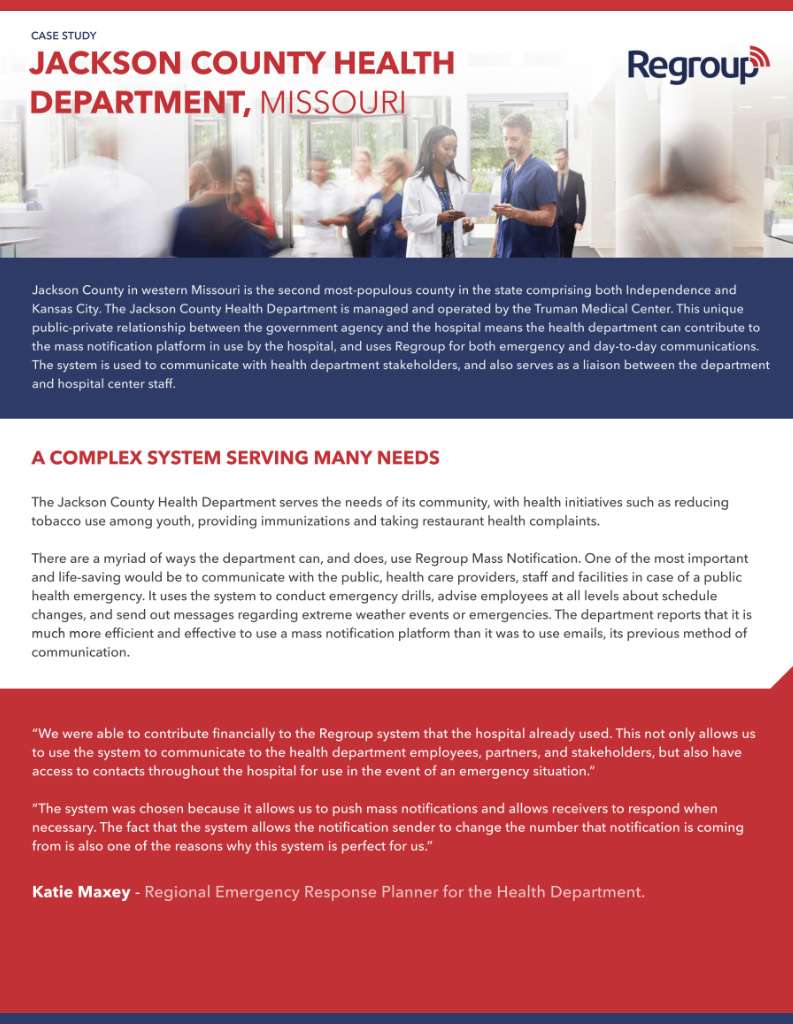 CASE STUDY

JACKSON COUNTY HEALTH DEPARTMENT, MISSOURI

Regroup

Jackson County in western Missouri is the second most-populous county in the state comprising both Independence and Kansas City. The Jackson County Health Department is managed and operated by the Truman Medical Center. This unique public-private relationship between the government agency and the hospital means the health department can contribute to the mass notification platform in use by the hospital, and uses Regroup for both emergency and day-to-day communications. The system is used to communicate with health department stakeholders, and also serves as a liaison between the department and hospital center staff.

A COMPLEX SYSTEM SERVING MANY NEEDS

The Jackson County Health Department serves the needs of its community, with health initiatives such as reducing tobacco use among youth, providing immunizations and taking restaurant health complaints.

There are a myriad of ways the department can, and does, use Regroup Mass Notification. One of the most important and life-saving would be to communicate with the public, health care providers, staff and facilities in case of a public health emergency. It uses the system to conduct emergency drills, advise employees at all levels about schedule changes, and send out messages regarding extreme weather events or emergencies. The department reports that it is much more efficient and effective to use a mass notification platform than it was to use emails, its previous method of communication.

“We were able to contribute financially to the Regroup system that the hospital already used. This not only allows us to use the system to communicate to the health department employees, partners, and stakeholders, but also have access to contacts throughout the hospital for use in the event of an emergency situation.”

“The system was chosen because it allows us to push mass notifications and allows receivers to respond when necessary. The fact that the system allows the notification sender to change the number that notification is coming from is also one of the reasons why this system is perfect for us.”

Katie Maxey - Regional Emergency Response Planner for the Health Department.